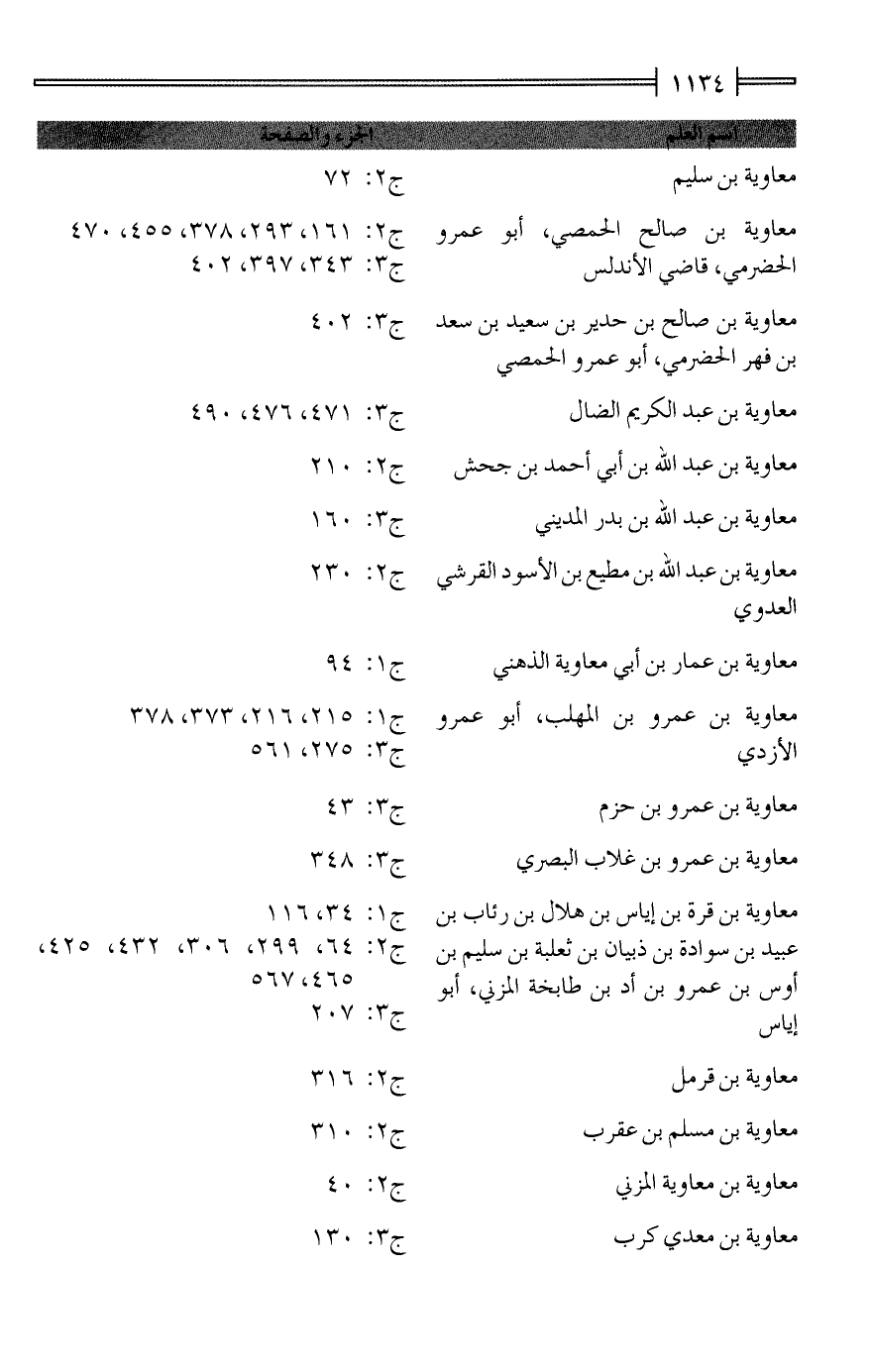 ١١٣٤

| اسم العلم | الجزء والصفحة |
|---|---|
| معاوية بن سليم | ج٢: ٧٢ |
| معاوية بن صالح الحمصي، أبو عمرو الحضرمي، قاضي الأندلس | ج٢: ١٦١، ٢٩٣، ٣٧٨، ٤٥٥، ٤٧٠ ج٣: ٣٤٣، ٣٩٧، ٤٠٢ |
| معاوية بن صالح بن حدير بن سعيد بن سعد بن فهر الحضرمي، أبو عمرو الحمصي | ج٣: ٤٠٢ |
| معاوية بن عبد الكريم الضال | ج٣: ٤٧١، ٤٧٦، ٤٩٠ |
| معاوية بن عبد الله بن أبي أحمد بن جحش | ج٢: ٢١٠ |
| معاوية بن عبد الله بن بدر المديني | ج٣: ١٦٠ |
| معاوية بن عبد الله بن مطيع بن الأسود القرشي العدوي | ج٢: ٢٣٠ |
| معاوية بن عمار بن أبي معاوية الذهني | ج١: ٩٤ |
| معاوية بن عمرو بن المهلب، أبو عمرو الأزدي | ج١: ٢١٥، ٢١٦، ٣٧٣، ٣٧٨ ج٣: ٢٧٥، ٥٦١ |
| معاوية بن عمرو بن حزم | ج٣: ٤٣ |
| معاوية بن عمرو بن غلاب البصري | ج٣: ٣٤٨ |
| معاوية بن قرة بن إياس بن هلال بن رئاب بن عبيد بن سوادة بن ذبيان بن ثعلبة بن سليم بن أوس بن عمرو بن أد بن طابخة المزني، أبو إياس | ج١: ٣٤، ١١٦ ج٢: ٦٤، ٢٩٩، ٣٠٦، ٤٣٢، ٤٢٥، ٤٦٥، ٥٦٧ ج٣: ٢٠٧ |
| معاوية بن قرمل | ج٢: ٣١٦ |
| معاوية بن مسلم بن عقرب | ج٢: ٣١٠ |
| معاوية بن معاوية المزني | ج٢: ٤٠ |
| معاوية بن معدي كرب | ج٣: ١٣٠ |